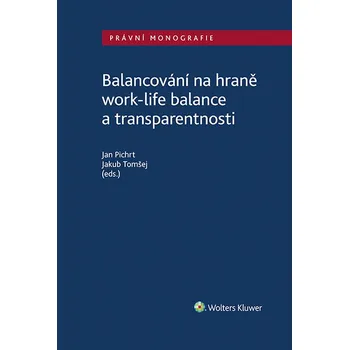 PRÁVNÍ MONOGRAFIE

Balancování na hraně work-life balance a transparentnosti

Jan Pichrt
Jakub Tomšej
(eds.)

Wolters Kluwer